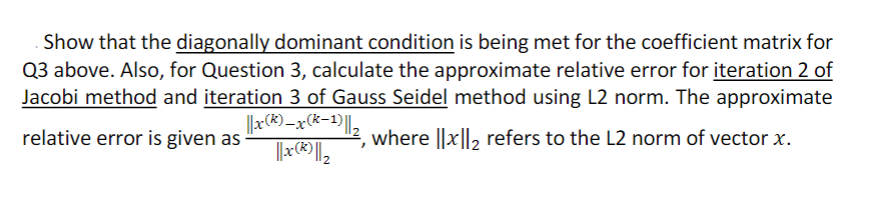 Show that the diagonally dominant condition is being met for the coefficient matrix for Q3 above. Also, for Question 3, calculate the approximate relative error for iteration 2 of Jacobi method and iteration 3 of Gauss Seidel method using L2 norm. The approximate relative error is given as $\frac{\|x^{(k)}-x^{(k-1)}\|_2}{\|x^{(k)}\|_2}$, where $\|x\|_2$ refers to the L2 norm of vector $x$.